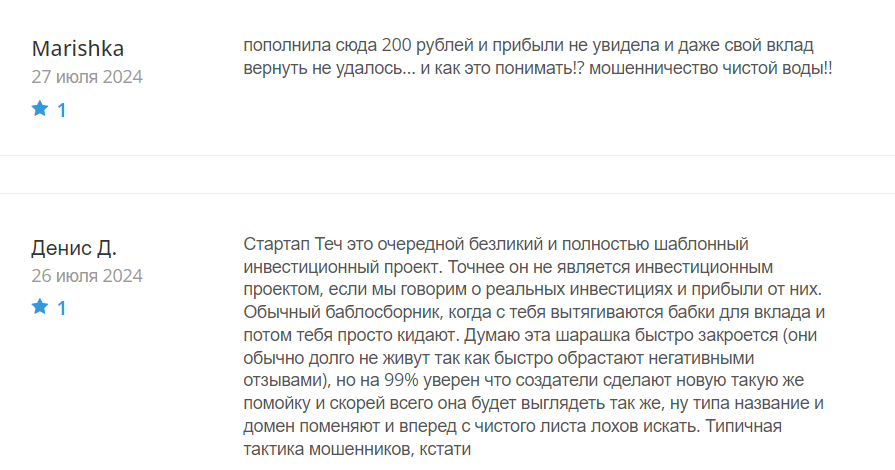 Marishka
27 июля 2024
1

пополнила сюда 200 рублей и прибыли не увидела и даже свой вклад вернуть не удалось... и как это понимать!? мошенничество чистой воды!!

Денис Д.
26 июля 2024
1

Стартап Теч это очередной безликий и полностью шаблонный инвестиционный проект. Точнее он не является инвестиционным проектом, если мы говорим о реальных инвестициях и прибыли от них. Обычный баблосборник, когда с тебя вытягиваются бабки для вклада и потом тебя просто кидают. Думаю эта шарашка быстро закроется (они обычно долго не живут так как быстро обрастают негативными отзывами), но на 99% уверен что создатели сделают новую такую же помойку и скорей всего она будет выглядеть так же, ну типа название и домен поменяют и вперед с чистого листа лохов искать. Типичная тактика мошенников, кстати